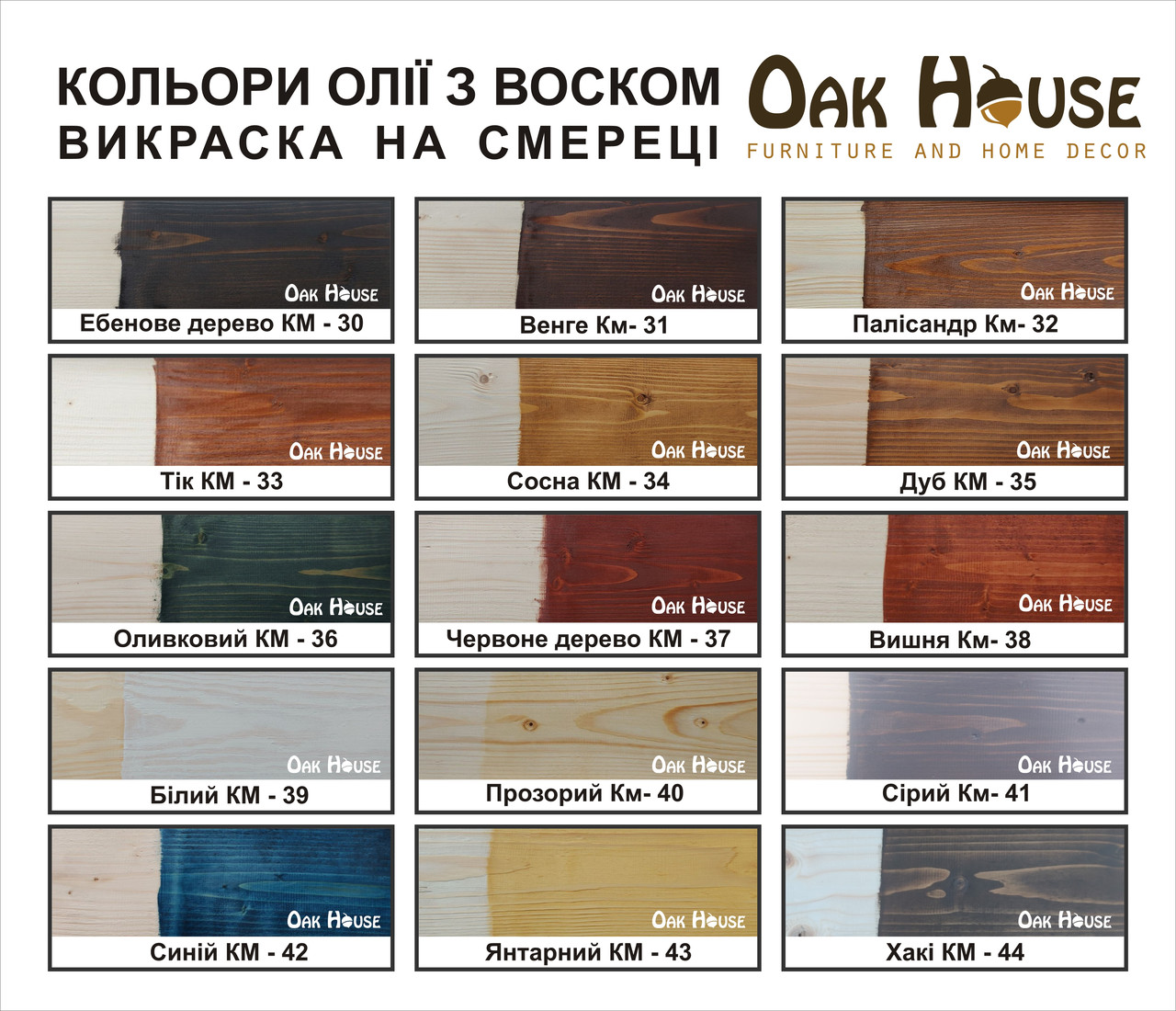 КОЛЬОРИ ОЛІЇ З ВОСКОМ
ВИКРАСКА НА СМЕРЕЦІ

OAK HOUSE
FURNITURE AND HOME DECOR

OAK HOUSE
Ебенове дерево КМ - 30

OAK HOUSE
Венге Км- 31

OAK HOUSE
Палісандр Км- 32

OAK HOUSE
Тік КМ - 33

OAK HOUSE
Сосна КМ - 34

OAK HOUSE
Дуб КМ - 35

OAK HOUSE
Оливковий КМ - 36

OAK HOUSE
Червоне дерево КМ - 37

OAK HOUSE
Вишня Км- 38

OAK HOUSE
Білий КМ - 39

OAK HOUSE
Прозорий Км- 40

OAK HOUSE
Сірий Км- 41

OAK HOUSE
Синій КМ - 42

OAK HOUSE
Янтарний КМ - 43

OAK HOUSE
Хакі КМ - 44